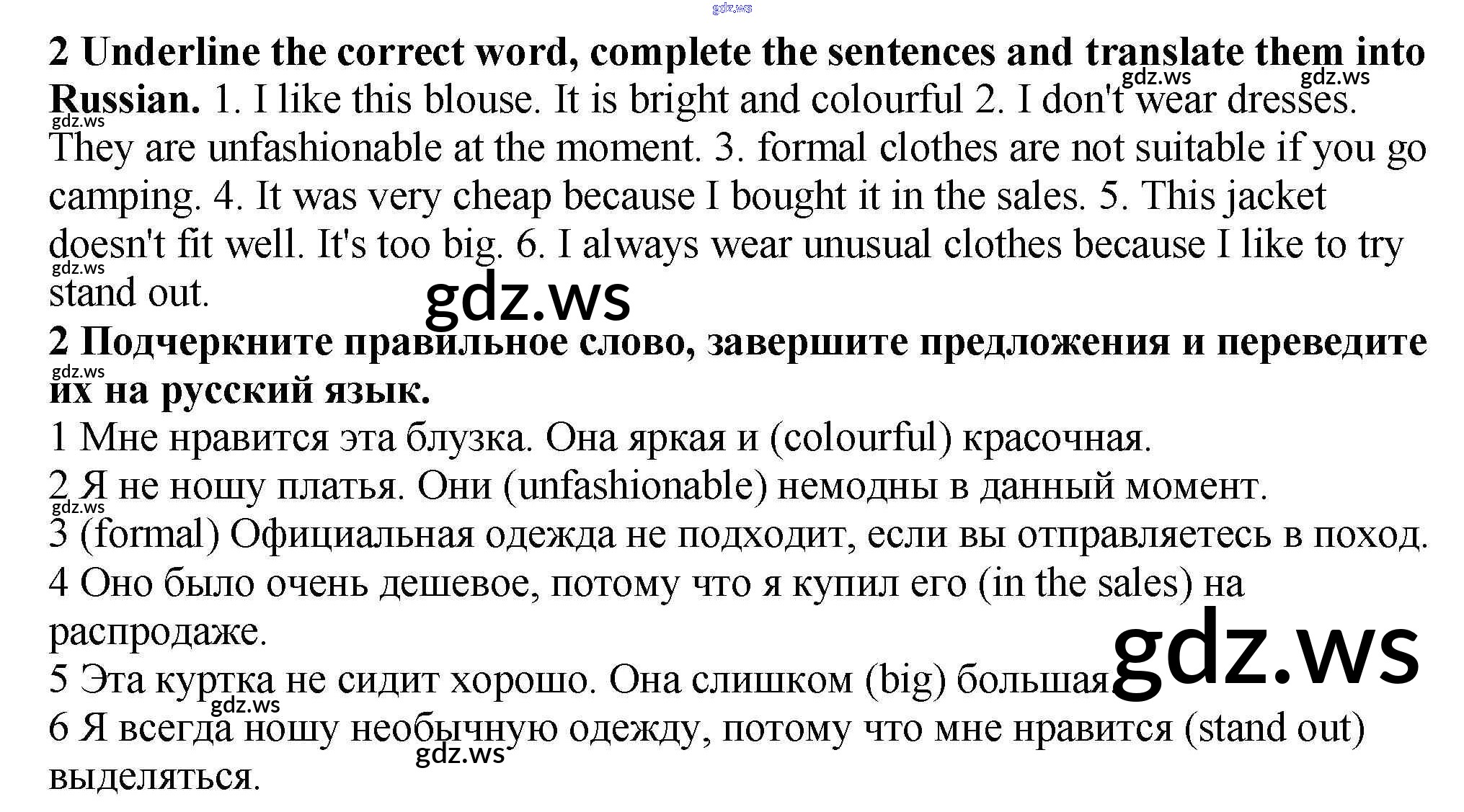 2 Underline the correct word, complete the sentences and translate them into Russian. 1. I like this blouse. It is bright and colourful 2. I don't wear dresses. They are unfashionable at the moment. 3. formal clothes are not suitable if you go camping. 4. It was very cheap because I bought it in the sales. 5. This jacket doesn't fit well. It's too big. 6. I always wear unusual clothes because I like to try stand out.

2 Подчеркните правильное слово, завершите предложения и переведите их на русский язык.

1 Мне нравится эта блузка. Она яркая и (colourful) красочная.

2 Я не ношу платья. Они (unfashionable) немодны в данный момент.

3 (formal) Официальная одежда не подходит, если вы отправляетесь в поход.

4 Оно было очень дешевое, потому что я купил его (in the sales) на распродаже.

5 Эта куртка не сидит хорошо. Она слишком (big) большая.

6 Я всегда ношу необычную одежду, потому что мне нравится (stand out) выделяться.

gdz.ws